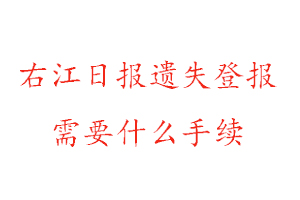 右江日报遗失登报
需要什么手续